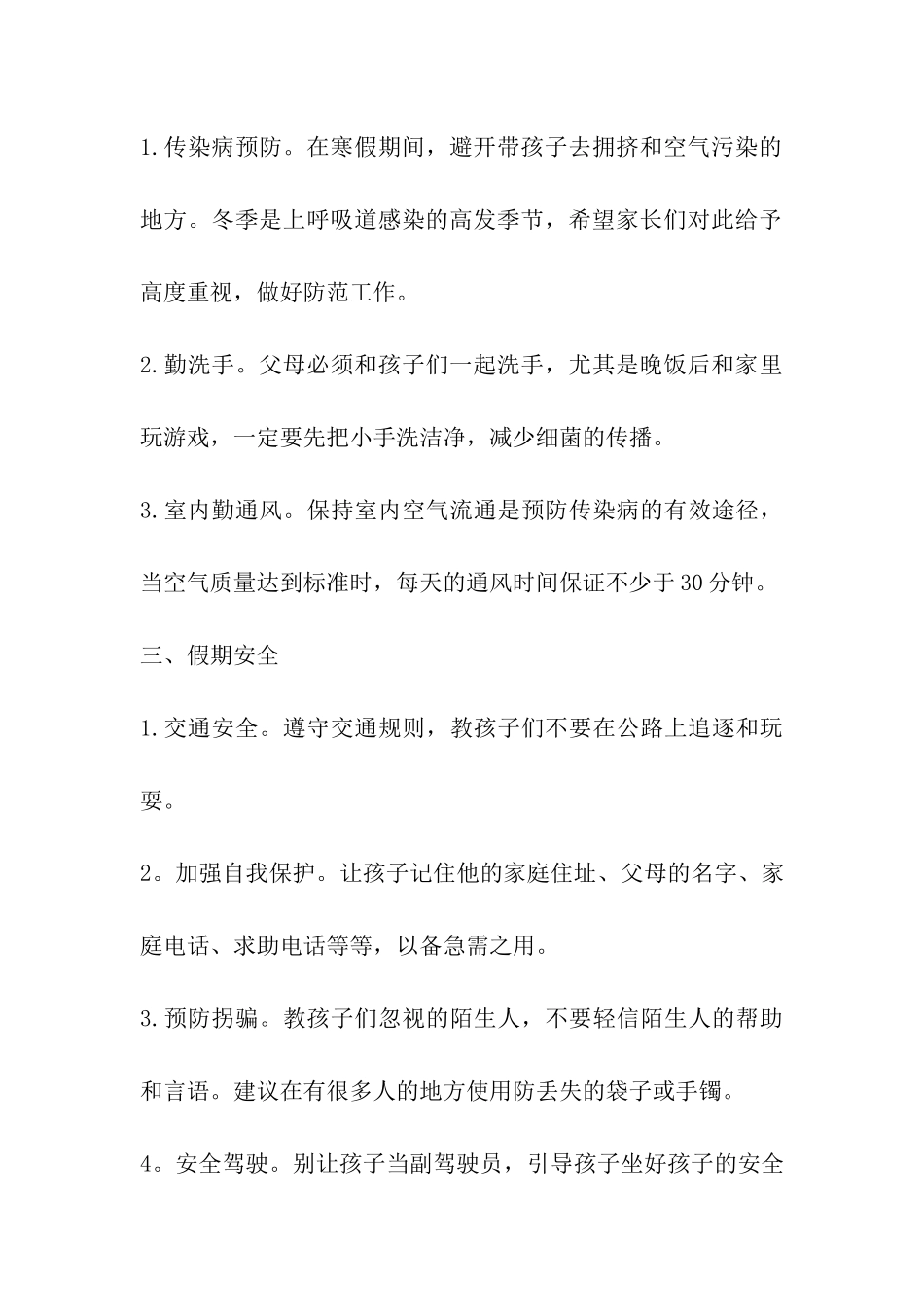 1.传染病预防。在寒假期间，避开带孩子去拥挤和空气污染的地方。冬季是上呼吸道感染的高发季节，希望家长们对此给予高度重视，做好防范工作。

2.勤洗手。父母必须和孩子们一起洗手，尤其是晚饭后和家里玩游戏，一定要先把小手洗洁净，减少细菌的传播。

3.室内勤通风。保持室内空气流通是预防传染病的有效途径，当空气质量达到标准时，每天的通风时间保证不少于30分钟。

三、假期安全

1.交通安全。遵守交通规则，教孩子们不要在公路上追逐和玩耍。

2。加强自我保护。让孩子记住他的家庭住址、父母的名字、家庭电话、求助电话等等，以备急需之用。

3.预防拐骗。教孩子们忽视的陌生人，不要轻信陌生人的帮助和言语。建议在有很多人的地方使用防丢失的袋子或手镯。

4。安全驾驶。别让孩子当副驾驶员，引导孩子坐好孩子的安全